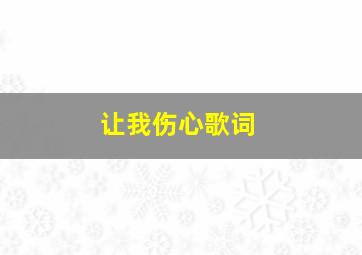 让我伤心歌词